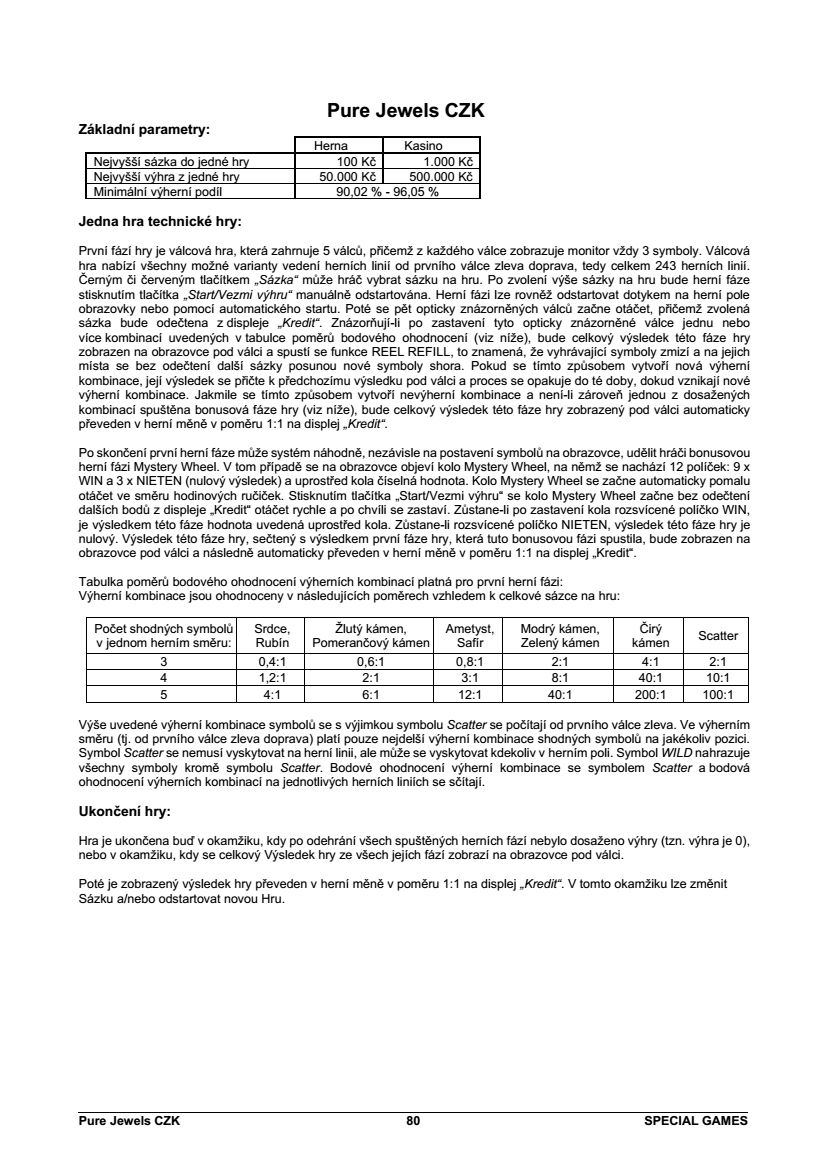 Pure Jewels CZK

Základní parametry:

| | Herna | Kasino |
|---|---|---|
| Nejvyšší sázka do jedné hry | 100 Kč | 1.000 Kč |
| Nejvyšší výhra z jedné hry | 50.000 Kč | 500.000 Kč |
| Minimální výherní podíl | 90,02 % - 96,05 % | |

Jedna hra technické hry:

První fází hry je válcová hra, která zahrnuje 5 válců, přičemž z každého válce zobrazuje monitor vždy 3 symboly. Válcová hra nabízí všechny možné varianty vedení herních linií od prvního válce zleva doprava, tedy celkem 243 herních linií. Černým či červeným tlačítkem „Sázka“ může hráč vybrat sázku na hru. Po zvolení výše sázky na hru bude herní fáze stisknutím tlačítka „Start/Vezmi výhru“ manuálně odstartována. Herní fázi lze rovněž odstartovat dotykem na herní pole obrazovky nebo pomocí automatického startu. Poté se pět opticky znázorněných válců začne otáčet, přičemž zvolená sázka bude odečtena z displeje „Kredit“. Znázorňují-li po zastavení tyto opticky znázorněné válce jednu nebo více kombinací uvedených v tabulce poměrů bodového ohodnocení (viz níže), bude celkový výsledek této fáze hry zobrazen na obrazovce pod válci a spustí se funkce REEL REFILL, to znamená, že vyhrávající symboly zmizí a na jejich místa se bez odečtení další sázky posunou nové symboly shora. Pokud se tímto způsobem vytvoří nová výherní kombinace, její výsledek se přičte k předchozímu výsledku pod válci a proces se opakuje do té doby, dokud vznikají nové výherní kombinace. Jakmile se tímto způsobem vytvoří nevýherní kombinace a není-li zároveň jednou z dosažených kombinací spuštěna bonusová fáze hry (viz níže), bude celkový výsledek této fáze hry zobrazený pod válci automaticky převeden v herní měně v poměru 1:1 na displej „Kredit“.

Po skončení první herní fáze může systém náhodně, nezávisle na postavení symbolů na obrazovce, udělit hráči bonusovou herní fázi Mystery Wheel. V tom případě se na obrazovce objeví kolo Mystery Wheel, na němž se nachází 12 políček: 9 x WIN a 3 x NIETEN (nulový výsledek) a uprostřed kola číselná hodnota. Kolo Mystery Wheel se začne automaticky pomalu otáčet ve směru hodinových ručiček. Stisknutím tlačítka „Start/Vezmi výhru“ se kolo Mystery Wheel začne bez odečtení dalších bodů z displeje „Kredit“ otáčet rychle a po chvíli se zastaví. Zůstane-li po zastavení kola rozsvícené políčko WIN, je výsledkem této fáze hodnota uvedená uprostřed kola. Zůstane-li rozsvícené políčko NIETEN, výsledek této fáze hry je nulový. Výsledek této fáze hry, sečtený s výsledkem první fáze hry, která tuto bonusovou fázi spustila, bude zobrazen na obrazovce pod válci a následně automaticky převeden v herní měně v poměru 1:1 na displej „Kredit“.

Tabulka poměrů bodového ohodnocení výherních kombinací platná pro první herní fázi:
Výherní kombinace jsou ohodnoceny v následujících poměrech vzhledem k celkové sázce na hru:

| Počet shodných symbolů v jednom herním směru: | Srdce, Rubín | Žlutý kámen, Pomerančový kámen | Ametyst, Safír | Modrý kámen, Zelený kámen | Čirý kámen | Scatter |
|---|---|---|---|---|---|---|
| 3 | 0,4:1 | 0,6:1 | 0,8:1 | 2:1 | 4:1 | 2:1 |
| 4 | 1,2:1 | 2:1 | 3:1 | 8:1 | 40:1 | 10:1 |
| 5 | 4:1 | 6:1 | 12:1 | 40:1 | 200:1 | 100:1 |

Výše uvedené výherní kombinace symbolů se s výjimkou symbolu Scatter se počítají od prvního válce zleva. Ve výherním směru (tj. od prvního válce zleva doprava) platí pouze nejdelší výherní kombinace shodných symbolů na jakékoliv pozici. Symbol Scatter se nemusí vyskytovat na herní linii, ale může se vyskytovat kdekoliv v herním poli. Symbol WILD nahrazuje všechny symboly kromě symbolu Scatter. Bodové ohodnocení výherní kombinace se symbolem Scatter a bodová ohodnocení výherních kombinací na jednotlivých herních liniích se sčítají.

Ukončení hry:

Hra je ukončena buď v okamžiku, kdy po odehrání všech spuštěných herních fází nebylo dosaženo výhry (tzn. výhra je 0), nebo v okamžiku, kdy se celkový Výsledek hry ze všech jejích fází zobrazí na obrazovce pod válci.

Poté je zobrazený výsledek hry převeden v herní měně v poměru 1:1 na displej „Kredit“. V tomto okamžiku lze změnit Sázku a/nebo odstartovat novou Hru.

Pure Jewels CZK 80 SPECIAL GAMES